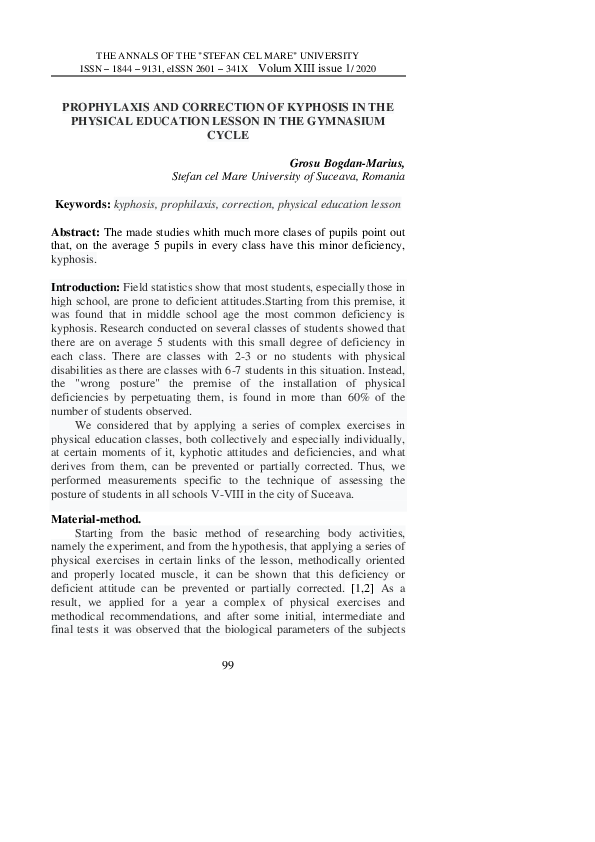 THE ANNALS OF THE "STEFAN CEL MARE" UNIVERSITY
ISSN – 1844 – 9131, eISSN 2601 – 341X Volum XIII issue 1/ 2020

PROPHYLAXIS AND CORRECTION OF KYPHOSIS IN THE PHYSICAL EDUCATION LESSON IN THE GYMNASIUM CYCLE

Grosu Bogdan-Marius,
Stefan cel Mare University of Suceava, Romania

Keywords: kyphosis, prophilaxis, correction, physical education lesson

Abstract: The made studies whith much more clases of pupils point out that, on the average 5 pupils in every class have this minor deficiency, kyphosis.

Introduction: Field statistics show that most students, especially those in high school, are prone to deficient attitudes.Starting from this premise, it was found that in middle school age the most common deficiency is kyphosis. Research conducted on several classes of students showed that there are on average 5 students with this small degree of deficiency in each class. There are classes with 2-3 or no students with physical disabilities as there are classes with 6-7 students in this situation. Instead, the "wrong posture" the premise of the installation of physical deficiencies by perpetuating them, is found in more than 60% of the number of students observed.

We considered that by applying a series of complex exercises in physical education classes, both collectively and especially individually, at certain moments of it, kyphotic attitudes and deficiencies, and what derives from them, can be prevented or partially corrected. Thus, we performed measurements specific to the technique of assessing the posture of students in all schools V-VIII in the city of Suceava.

Material-method.
Starting from the basic method of researching body activities, namely the experiment, and from the hypothesis, that applying a series of physical exercises in certain links of the lesson, methodically oriented and properly located muscle, it can be shown that this deficiency or deficient attitude can be prevented or partially corrected. [1,2] As a result, we applied for a year a complex of physical exercises and methodical recommendations, and after some initial, intermediate and final tests it was observed that the biological parameters of the subjects

99